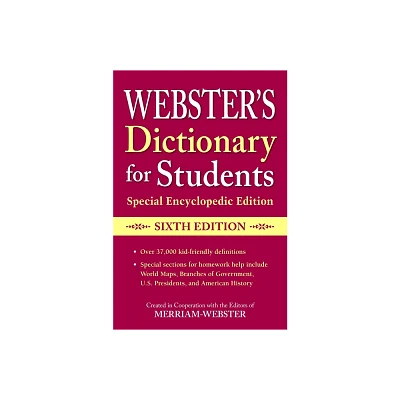 WEBSTER'S Dictionary for Students

Special Encyclopedic Edition

SIXTH EDITION

• Over 37,000 kid-friendly definitions

• Special sections for homework help include World Maps, Branches of Government, U.S. Presidents, and American History

Created in Cooperation with the Editors of
MERRIAM-WEBSTER